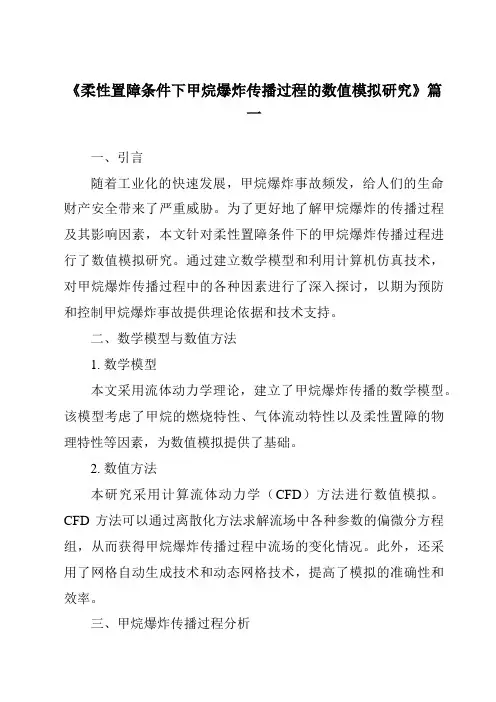 《柔性置障条件下甲烷爆炸传播过程的数值模拟研究》篇一

一、引言

随着工业化的快速发展，甲烷爆炸事故频发，给人们的生命财产安全带来了严重威胁。为了更好地了解甲烷爆炸的传播过程及其影响因素，本文针对柔性置障条件下的甲烷爆炸传播过程进行了数值模拟研究。通过建立数学模型和利用计算机仿真技术，对甲烷爆炸传播过程中的各种因素进行了深入探讨，以期为预防和控制甲烷爆炸事故提供理论依据和技术支持。

二、数学模型与数值方法

1. 数学模型

本文采用流体动力学理论，建立了甲烷爆炸传播的数学模型。该模型考虑了甲烷的燃烧特性、气体流动特性以及柔性置障的物理特性等因素，为数值模拟提供了基础。

2. 数值方法

本研究采用计算流体动力学（CFD）方法进行数值模拟。CFD 方法可以通过离散化方法求解流场中各种参数的偏微分方程组，从而获得甲烷爆炸传播过程中流场的变化情况。此外，还采用了网格自动生成技术和动态网格技术，提高了模拟的准确性和效率。

三、甲烷爆炸传播过程分析